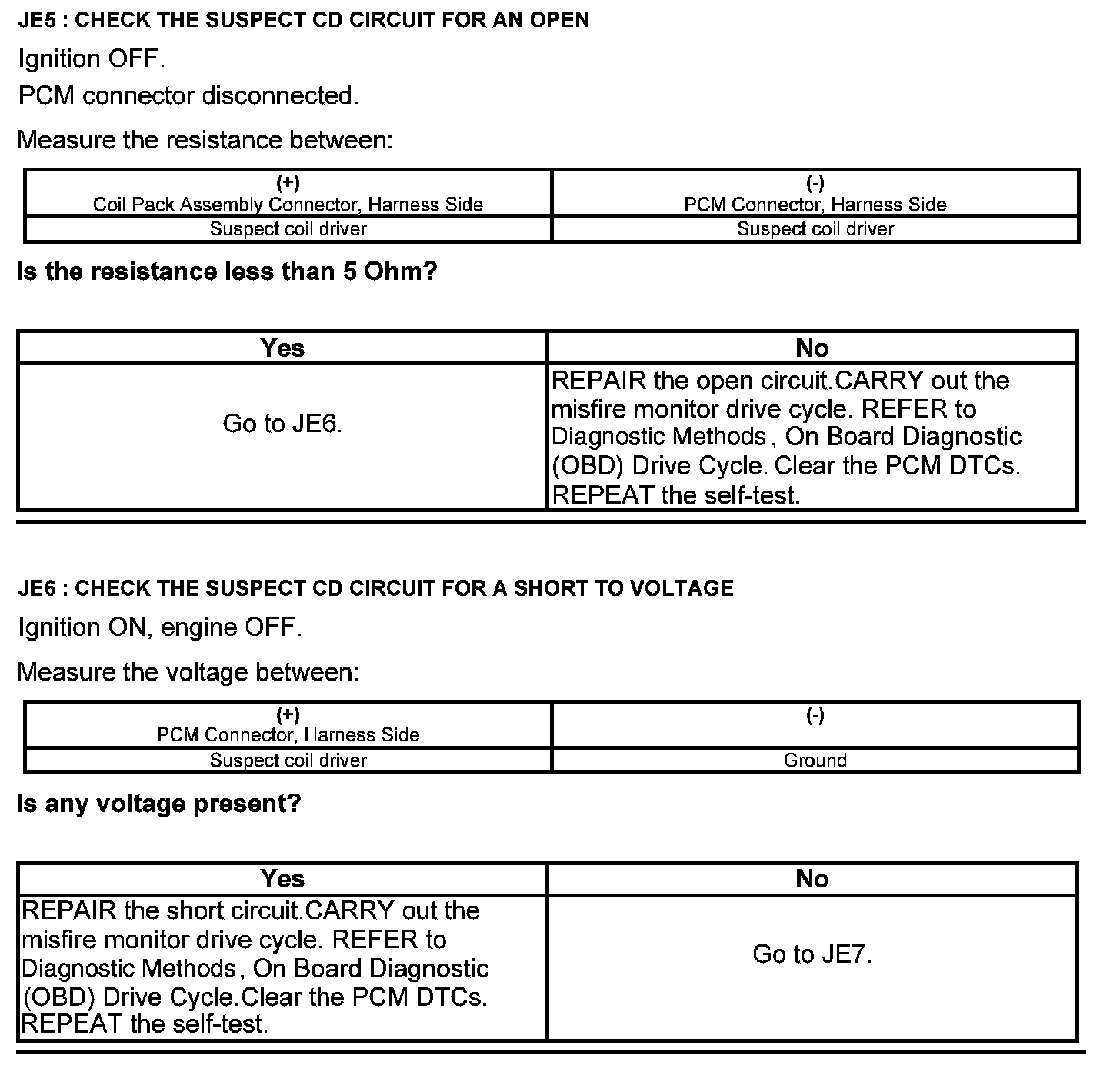 JE5 : CHECK THE SUSPECT CD CIRCUIT FOR AN OPEN

Ignition OFF.

PCM connector disconnected.

Measure the resistance between:

| (+) Coil Pack Assembly Connector, Harness Side | (-) PCM Connector, Harness Side |
|---|---|
| Suspect coil driver | Suspect coil driver |

Is the resistance less than 5 Ohm?

| Yes | No |
|---|---|
| Go to JE6. | REPAIR the open circuit.CARRY out the misfire monitor drive cycle. REFER to Diagnostic Methods , On Board Diagnostic (OBD) Drive Cycle. Clear the PCM DTCs. REPEAT the self-test. |

JE6 : CHECK THE SUSPECT CD CIRCUIT FOR A SHORT TO VOLTAGE

Ignition ON, engine OFF.

Measure the voltage between:

| (+) PCM Connector, Harness Side | (-) |
|---|---|
| Suspect coil driver | Ground |

Is any voltage present?

| Yes | No |
|---|---|
| REPAIR the short circuit.CARRY out the misfire monitor drive cycle. REFER to Diagnostic Methods , On Board Diagnostic (OBD) Drive Cycle.Clear the PCM DTCs. REPEAT the self-test. | Go to JE7. |